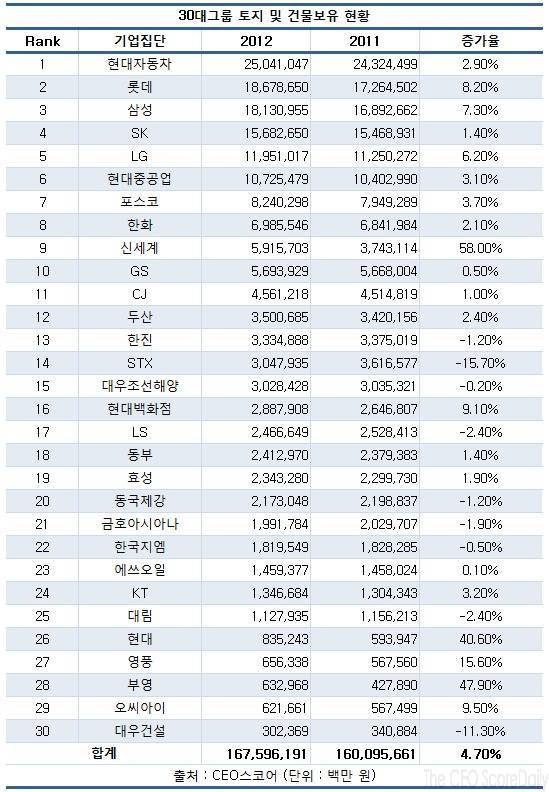 30대그룹 토지 및 건물보유 현황

| Rank | 기업집단 | 2012 | 2011 | 증가율 |
|---|---|---|---|---|
| 1 | 현대자동차 | 25,041,047 | 24,324,499 | 2.90% |
| 2 | 롯데 | 18,678,650 | 17,264,502 | 8.20% |
| 3 | 삼성 | 18,130,955 | 16,892,662 | 7.30% |
| 4 | SK | 15,682,650 | 15,468,931 | 1.40% |
| 5 | LG | 11,951,017 | 11,250,272 | 6.20% |
| 6 | 현대중공업 | 10,725,479 | 10,402,990 | 3.10% |
| 7 | 포스코 | 8,240,298 | 7,949,289 | 3.70% |
| 8 | 한화 | 6,985,546 | 6,841,984 | 2.10% |
| 9 | 신세계 | 5,915,703 | 3,743,114 | 58.00% |
| 10 | GS | 5,693,929 | 5,668,004 | 0.50% |
| 11 | CJ | 4,561,218 | 4,514,819 | 1.00% |
| 12 | 두산 | 3,500,685 | 3,420,156 | 2.40% |
| 13 | 한진 | 3,334,888 | 3,375,019 | -1.20% |
| 14 | STX | 3,047,935 | 3,616,577 | -15.70% |
| 15 | 대우조선해양 | 3,028,428 | 3,035,321 | -0.20% |
| 16 | 현대백화점 | 2,887,908 | 2,646,807 | 9.10% |
| 17 | LS | 2,466,649 | 2,528,413 | -2.40% |
| 18 | 동부 | 2,412,970 | 2,379,383 | 1.40% |
| 19 | 효성 | 2,343,280 | 2,299,730 | 1.90% |
| 20 | 동국제강 | 2,173,048 | 2,198,837 | -1.20% |
| 21 | 금호아시아나 | 1,991,784 | 2,029,707 | -1.90% |
| 22 | 한국지엠 | 1,819,549 | 1,828,285 | -0.50% |
| 23 | 에쓰오일 | 1,459,377 | 1,458,024 | 0.10% |
| 24 | KT | 1,346,684 | 1,304,343 | 3.20% |
| 25 | 대림 | 1,127,935 | 1,156,213 | -2.40% |
| 26 | 현대 | 835,243 | 593,947 | 40.60% |
| 27 | 영풍 | 656,338 | 567,560 | 15.60% |
| 28 | 부영 | 632,968 | 427,890 | 47.90% |
| 29 | 오씨아이 | 621,661 | 567,499 | 9.50% |
| 30 | 대우건설 | 302,369 | 340,884 | -11.30% |
| 합계 | | 167,596,191 | 160,095,661 | 4.70% |

출처 : CEO스코어 (단위 : 백만 원)

The CEO ScoreDaily